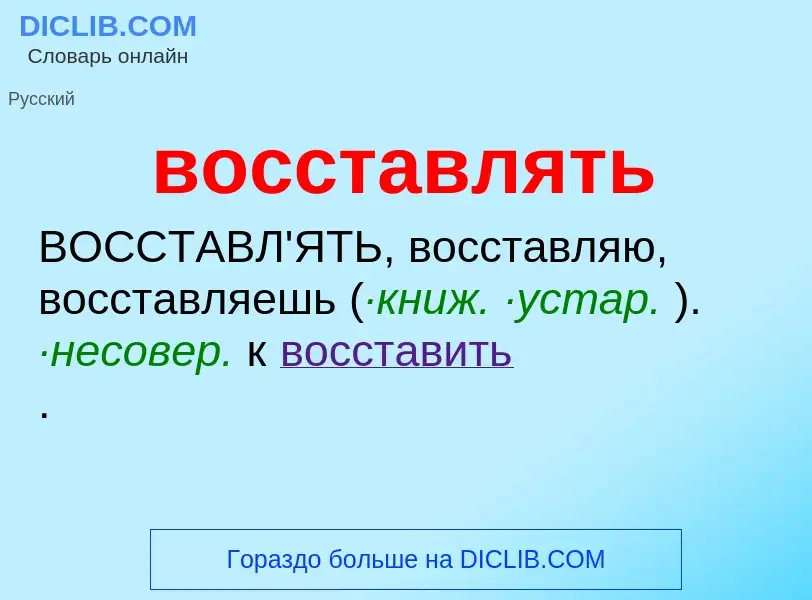 DICLIB.COM
Словарь онлайн

Русский

восставлять

ВОССТАВЛ'ЯТЬ, восставляю, восставляешь (·книж. ·устар. ). ·несовер. к восставить
.

Гораздо больше на DICLIB.COM